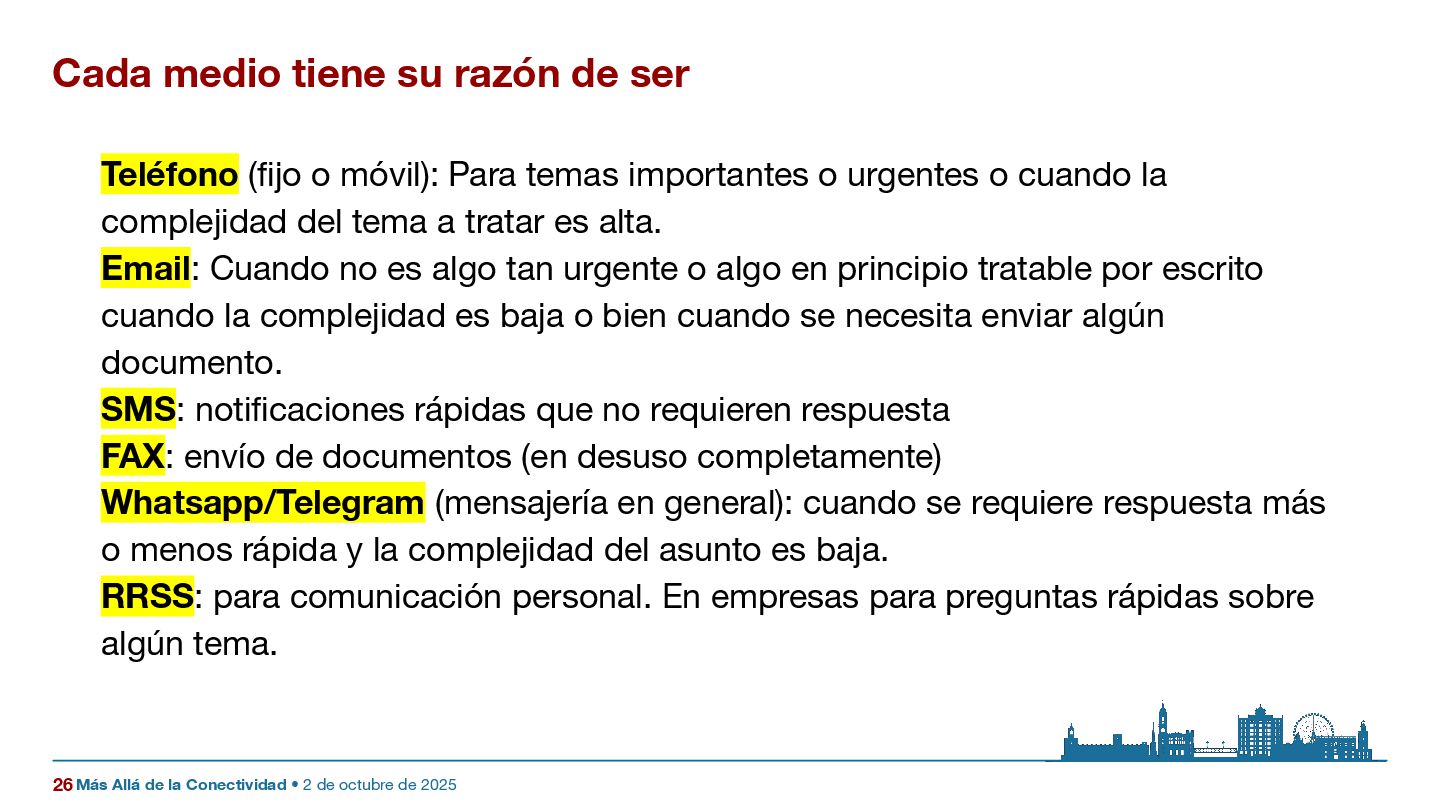 Cada medio tiene su razón de ser

Teléfono (fijo o móvil): Para temas importantes o urgentes o cuando la complejidad del tema a tratar es alta.
Email: Cuando no es algo tan urgente o algo en principio tratable por escrito cuando la complejidad es baja o bien cuando se necesita enviar algún documento.
SMS: notificaciones rápidas que no requieren respuesta
FAX: envío de documentos (en desuso completamente)
Whatsapp/Telegram (mensajería en general): cuando se requiere respuesta más o menos rápida y la complejidad del asunto es baja.
RRSS: para comunicación personal. En empresas para preguntas rápidas sobre algún tema.

26 Más Allá de la Conectividad • 2 de octubre de 2025